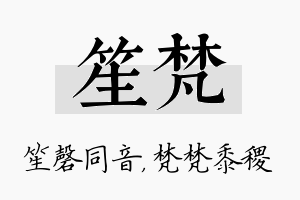 笙梵

笙磬同音，梵梵黍稷